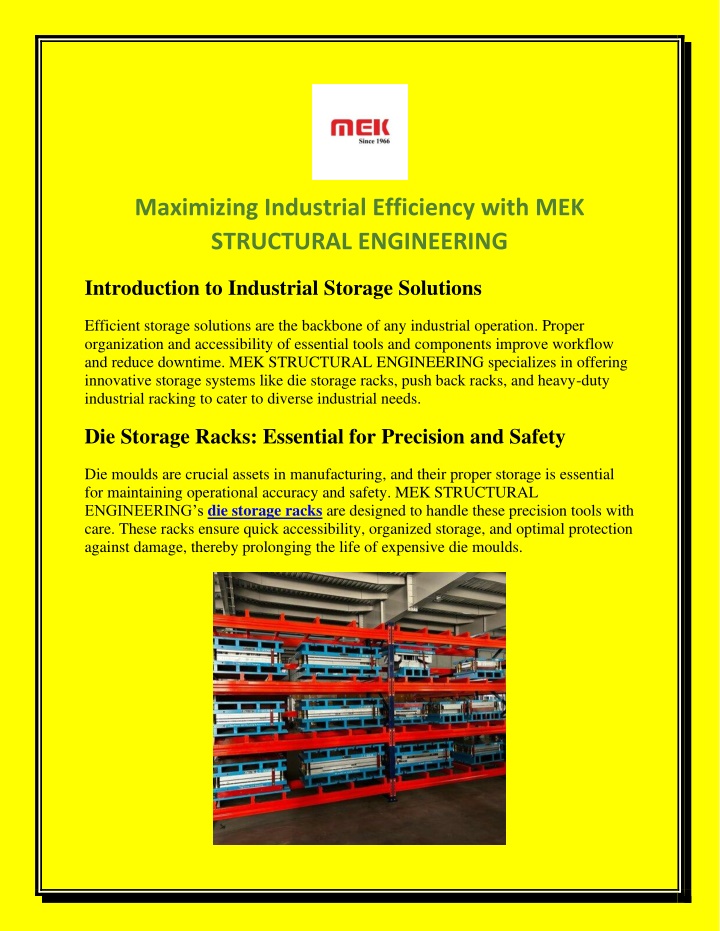 MEK
Since 1966

Maximizing Industrial Efficiency with MEK STRUCTURAL ENGINEERING

Introduction to Industrial Storage Solutions

Efficient storage solutions are the backbone of any industrial operation. Proper organization and accessibility of essential tools and components improve workflow and reduce downtime. MEK STRUCTURAL ENGINEERING specializes in offering innovative storage systems like die storage racks, push back racks, and heavy-duty industrial racking to cater to diverse industrial needs.

Die Storage Racks: Essential for Precision and Safety

Die moulds are crucial assets in manufacturing, and their proper storage is essential for maintaining operational accuracy and safety. MEK STRUCTURAL ENGINEERING's die storage racks are designed to handle these precision tools with care. These racks ensure quick accessibility, organized storage, and optimal protection against damage, thereby prolonging the life of expensive die moulds.